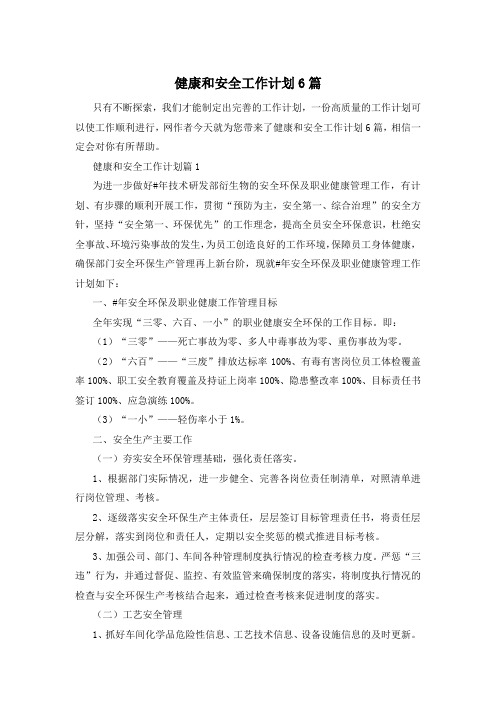 健康和安全工作计划6篇

只有不断探索，我们才能制定出完善的工作计划，一份高质量的工作计划可以使工作顺利进行，网作者今天就为您带来了健康和安全工作计划6篇，相信一定会对你有所帮助。

健康和安全工作计划篇1

为进一步做好#年技术研发部衍生物的安全环保及职业健康管理工作，有计划、有步骤的顺利开展工作，贯彻“预防为主，安全第一、综合治理”的安全方针，坚持“安全第一、环保优先”的工作理念，提高全员安全环保意识，杜绝安全事故、环境污染事故的发生，为员工创造良好的工作环境，保障员工身体健康，确保部门安全环保生产管理再上新台阶，现就#年安全环保及职业健康管理工作计划如下：

一、#年安全环保及职业健康工作管理目标

全年实现“三零、六百、一小”的职业健康安全环保的工作目标。即：

（1）“三零”——死亡事故为零、多人中毒事故为零、重伤事故为零。

（2）“六百”——“三废”排放达标率100%、有毒有害岗位员工体检覆盖率100%、职工安全教育覆盖及持证上岗率100%、隐患整改率100%、目标责任书签订100%、应急演练100%。

（3）“一小”——轻伤率小于1%。

二、安全生产主要工作

（一）夯实安全环保管理基础，强化责任落实。

1、根据部门实际情况，进一步健全、完善各岗位责任制清单，对照清单进行岗位管理、考核。

2、逐级落实安全环保生产主体责任，层层签订目标管理责任书，将责任层层分解，落实到岗位和责任人，定期以安全奖惩的模式推进目标考核。

3、加强公司、部门、车间各种管理制度执行情况的检查考核力度，严惩“三违”行为，并通过督促、监控、有效监管来确保制度的落实，将制度执行情况的检查与安全环保生产考核结合起来，通过检查考核来促进制度的落实。

（二）工艺安全管理

1、抓好车间化学品危险性信息、工艺技术信息、设备设施信息的及时更新。